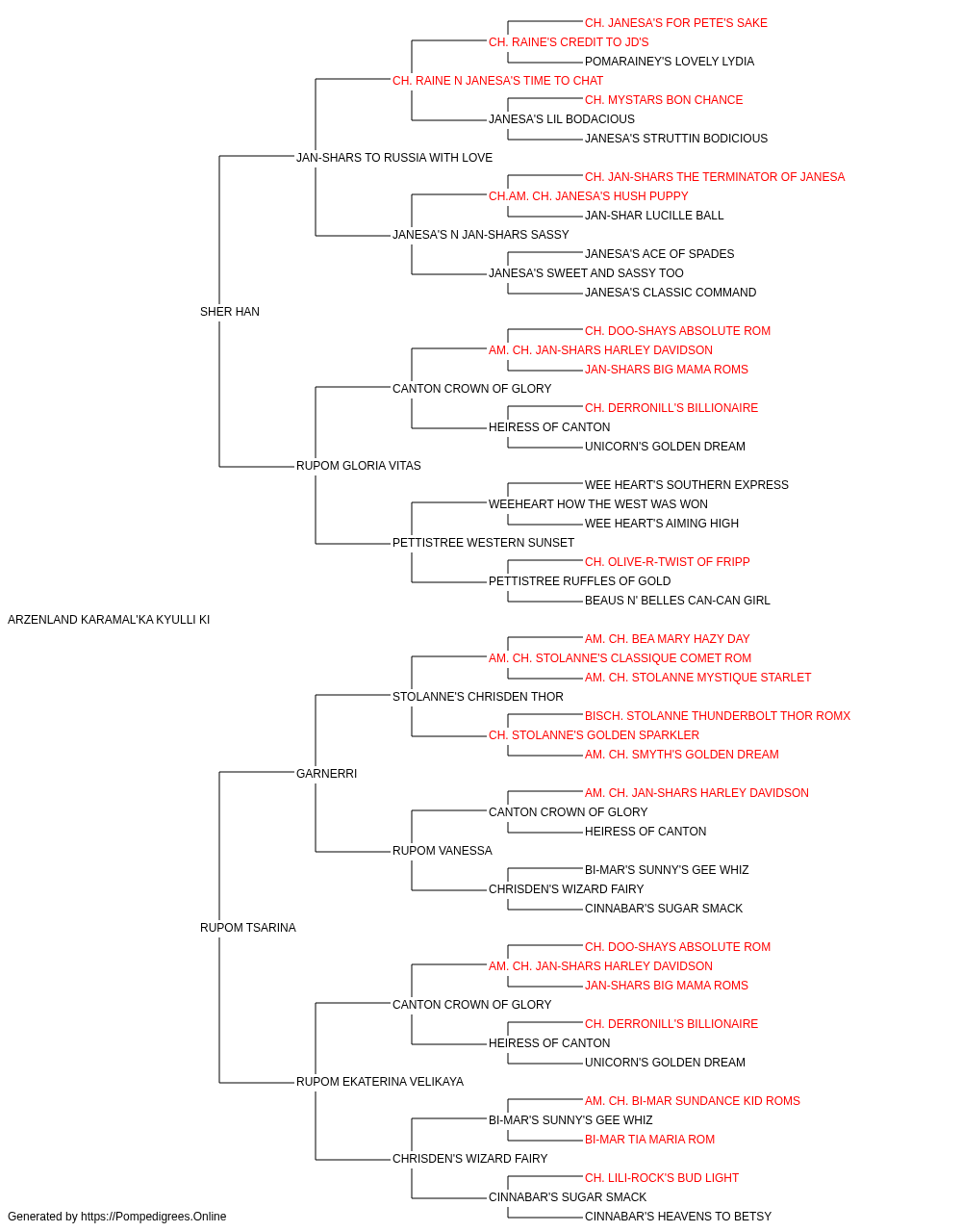 CH. JANESA'S FOR PETE'S SAKE
CH. RAINE'S CREDIT TO JD'S
POMARAINEY'S LOVELY LYDIA
CH. RAINE N JANESA'S TIME TO CHAT
CH. MYSTARS BON CHANCE
JANESA'S LIL BODACIOUS
JANESA'S STRUTTIN BODICIOUS
JAN-SHARS TO RUSSIA WITH LOVE
CH. JAN-SHARS THE TERMINATOR OF JANESA
CH.AM. CH. JANESA'S HUSH PUPPY
JAN-SHAR LUCILLE BALL
JANESA'S N JAN-SHARS SASSY
JANESA'S ACE OF SPADES
JANESA'S SWEET AND SASSY TOO
JANESA'S CLASSIC COMMAND
SHER HAN
CH. DOO-SHAYS ABSOLUTE ROM
AM. CH. JAN-SHARS HARLEY DAVIDSON
JAN-SHARS BIG MAMA ROMS
CANTON CROWN OF GLORY
CH. DERRONILL'S BILLIONAIRE
HEIRESS OF CANTON
UNICORN'S GOLDEN DREAM
RUPOM GLORIA VITAS
WEE HEART'S SOUTHERN EXPRESS
WEEHEART HOW THE WEST WAS WON
WEE HEART'S AIMING HIGH
PETTISTREE WESTERN SUNSET
CH. OLIVE-R-TWIST OF FRIPP
PETTISTREE RUFFLES OF GOLD
BEAUS N' BELLES CAN-CAN GIRL
ARZENLAND KARAMAL'KA KYULLI KI
AM. CH. BEA MARY HAZY DAY
AM. CH. STOLANNE'S CLASSIQUE COMET ROM
AM. CH. STOLANNE MYSTIQUE STARLET
STOLANNE'S CHRISDEN THOR
BISCH. STOLANNE THUNDERBOLT THOR ROMX
CH. STOLANNE'S GOLDEN SPARKLER
AM. CH. SMYTH'S GOLDEN DREAM
GARNERRI
AM. CH. JAN-SHARS HARLEY DAVIDSON
CANTON CROWN OF GLORY
HEIRESS OF CANTON
RUPOM VANESSA
BI-MAR'S SUNNY'S GEE WHIZ
CHRISDEN'S WIZARD FAIRY
CINNABAR'S SUGAR SMACK
RUPOM TSARINA
CH. DOO-SHAYS ABSOLUTE ROM
AM. CH. JAN-SHARS HARLEY DAVIDSON
JAN-SHARS BIG MAMA ROMS
CANTON CROWN OF GLORY
CH. DERRONILL'S BILLIONAIRE
HEIRESS OF CANTON
UNICORN'S GOLDEN DREAM
RUPOM EKATERINA VELIKAYA
AM. CH. BI-MAR SUNDANCE KID ROMS
BI-MAR'S SUNNY'S GEE WHIZ
BI-MAR TIA MARIA ROM
CHRISDEN'S WIZARD FAIRY
CH. LILI-ROCK'S BUD LIGHT
CINNABAR'S SUGAR SMACK
CINNABAR'S HEAVENS TO BETSY
Generated by https://Pompedigrees.Online